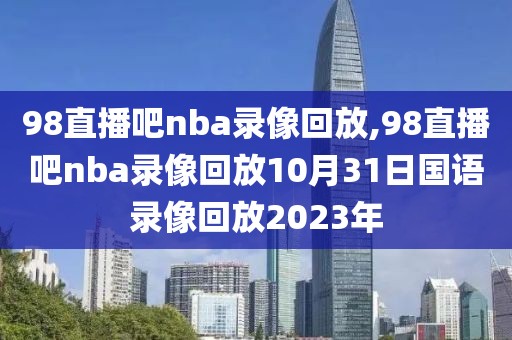 98直播吧nba录像回放,98直播吧nba录像回放10月31日国语录像回放2023年